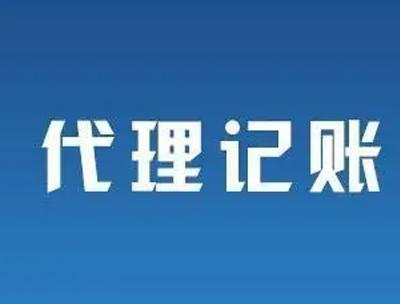 代理记账